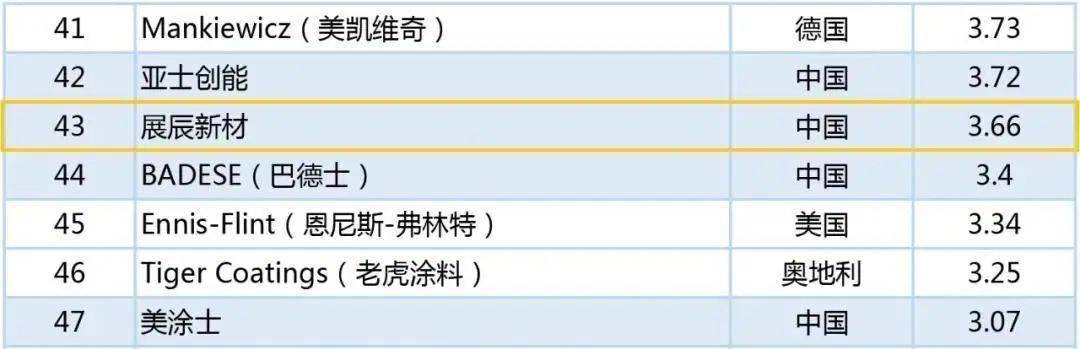 | 41 | Mankiewicz（美凯维奇） | 德国 | 3.73 |
|---|---|---|---|
| 42 | 亚士创能 | 中国 | 3.72 |
| 43 | 展辰新材 | 中国 | 3.66 |
| 44 | BADESE（巴德士） | 中国 | 3.4 |
| 45 | Ennis-Flint（恩尼斯-弗林特） | 美国 | 3.34 |
| 46 | Tiger Coatings（老虎涂料） | 奥地利 | 3.25 |
| 47 | 美涂士 | 中国 | 3.07 |